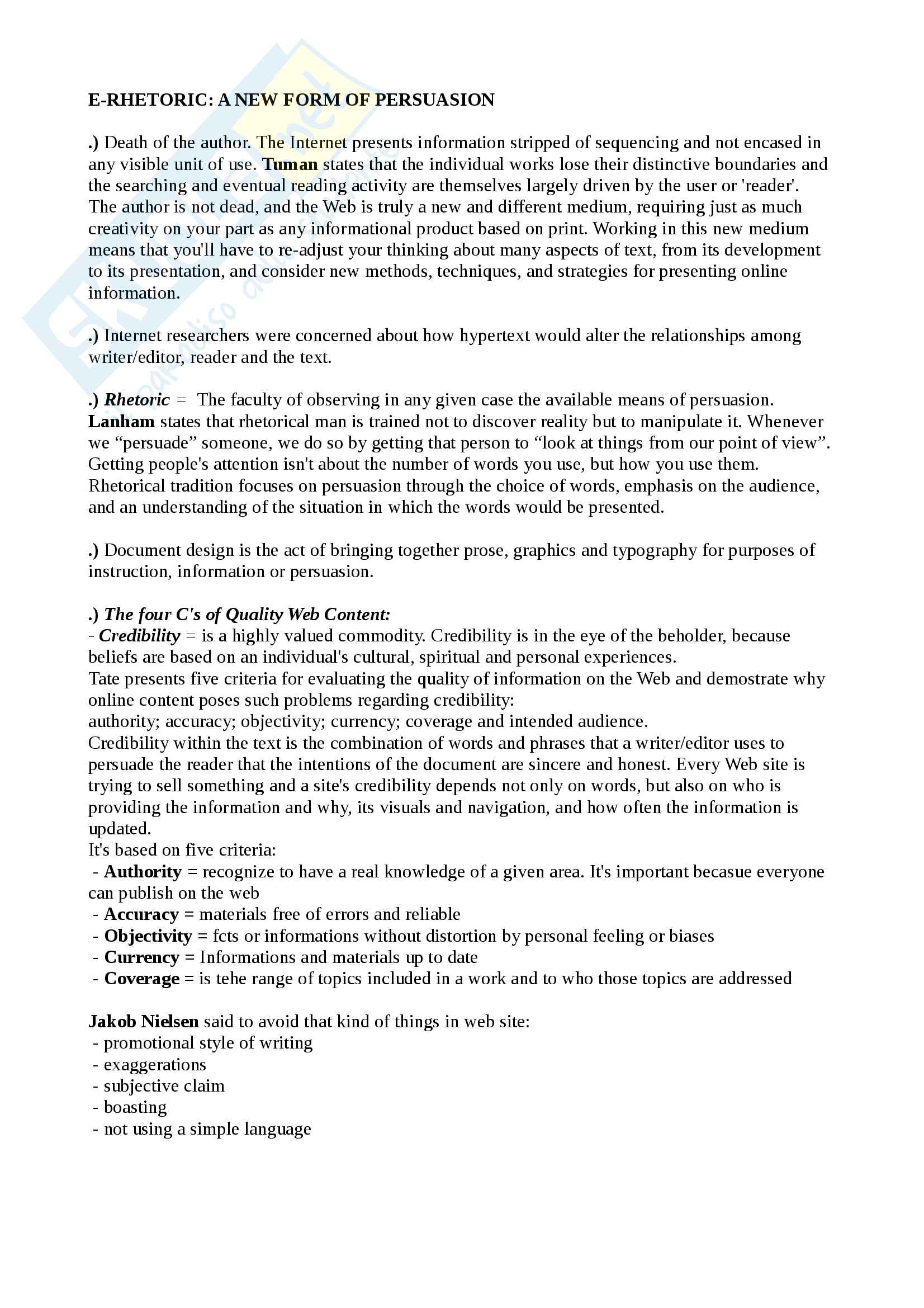 E-RHETORIC: A NEW FORM OF PERSUASION

.) Death of the author. The Internet presents information stripped of sequencing and not encased in any visible unit of use. Tuman states that the individual works lose their distinctive boundaries and the searching and eventual reading activity are themselves largely driven by the user or 'reader'. The author is not dead, and the Web is truly a new and different medium, requiring just as much creativity on your part as any informational product based on print. Working in this new medium means that you'll have to re-adjust your thinking about many aspects of text, from its development to its presentation, and consider new methods, techniques, and strategies for presenting online information.

.) Internet researchers were concerned about how hypertext would alter the relationships among writer/editor, reader and the text.

.) Rhetoric = The faculty of observing in any given case the available means of persuasion. Lanham states that rhetorical man is trained not to discover reality but to manipulate it. Whenever we “persuade” someone, we do so by getting that person to “look at things from our point of view”. Getting people's attention isn't about the number of words you use, but how you use them. Rhetorical tradition focuses on persuasion through the choice of words, emphasis on the audience, and an understanding of the situation in which the words would be presented.

.) Document design is the act of bringing together prose, graphics and typography for purposes of instruction, information or persuasion.

.) The four C's of Quality Web Content:
- Credibility = is a highly valued commodity. Credibility is in the eye of the beholder, because beliefs are based on an individual's cultural, spiritual and personal experiences.
Tate presents five criteria for evaluating the quality of information on the Web and demostrate why online content poses such problems regarding credibility:
authority; accuracy; objectivity; currency; coverage and intended audience.
Credibility within the text is the combination of words and phrases that a writer/editor uses to persuade the reader that the intentions of the document are sincere and honest. Every Web site is trying to sell something and a site's credibility depends not only on words, but also on who is providing the information and why, its visuals and navigation, and how often the information is updated.
It's based on five criteria:
- Authority = recognize to have a real knowledge of a given area. It's important becasue everyone can publish on the web
- Accuracy = materials free of errors and reliable
- Objectivity = fcts or informations without distortion by personal feeling or biases
- Currency = Informations and materials up to date
- Coverage = is tehe range of topics included in a work and to who those topics are addressed

Jakob Nielsen said to avoid that kind of things in web site:
- promotional style of writing
- exaggerations
- subjective claim
- boasting
- not using a simple language